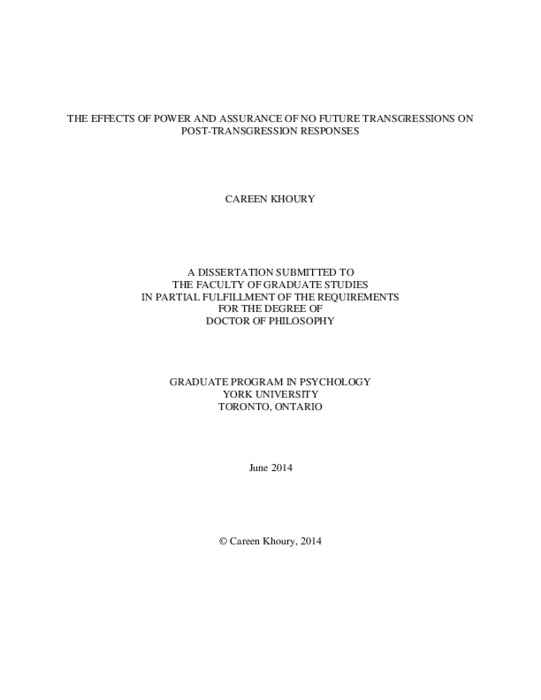 THE EFFECTS OF POWER AND ASSURANCE OF NO FUTURE TRANSGRESSIONS ON POST-TRANSGRESSION RESPONSES

CAREEN KHOURY

A DISSERTATION SUBMITTED TO
THE FACULTY OF GRADUATE STUDIES
IN PARTIAL FULFILLMENT OF THE REQUIREMENTS
FOR THE DEGREE OF
DOCTOR OF PHILOSOPHY

GRADUATE PROGRAM IN PSYCHOLOGY
YORK UNIVERSITY
TORONTO, ONTARIO

June 2014

© Careen Khoury, 2014